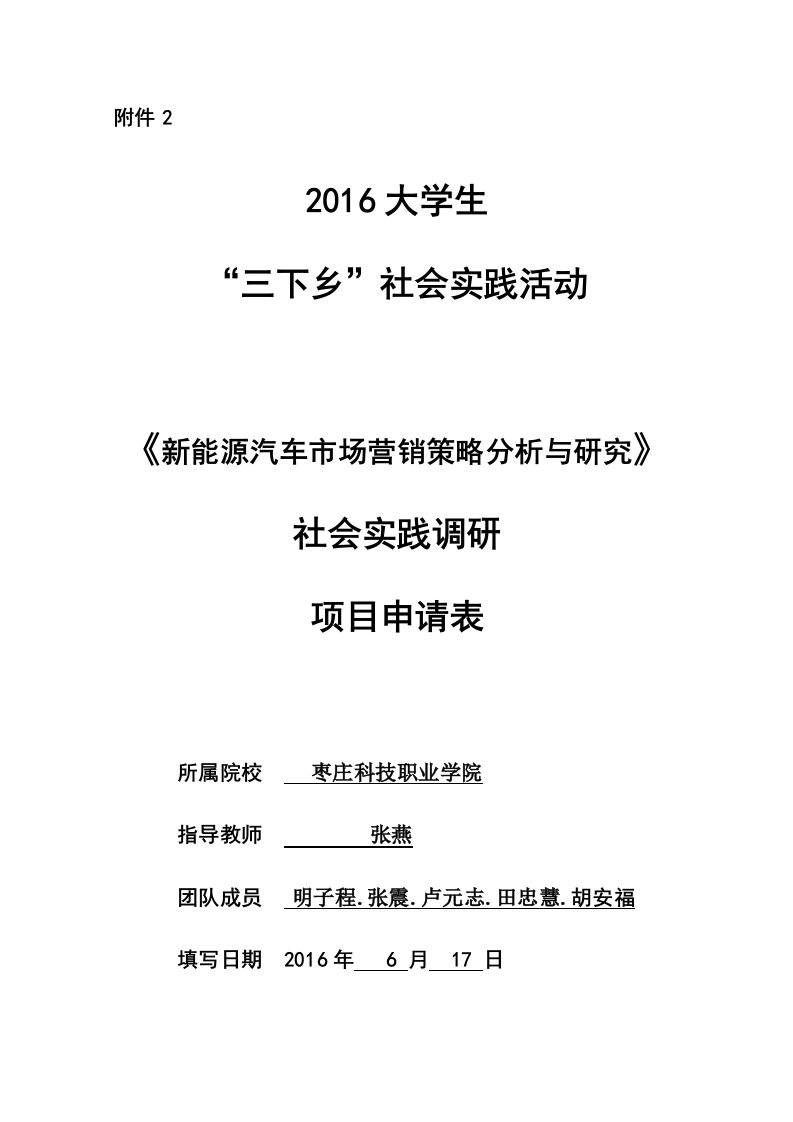 附件 2

2016 大学生

“三下乡”社会实践活动

《新能源汽车市场营销策略分析与研究》

社会实践调研

项目申请表

所属院校 枣庄科技职业学院

指导教师 张燕

团队成员 明子程.张震.卢元志.田忠慧.胡安福

填写日期 2016 年 6 月 17 日